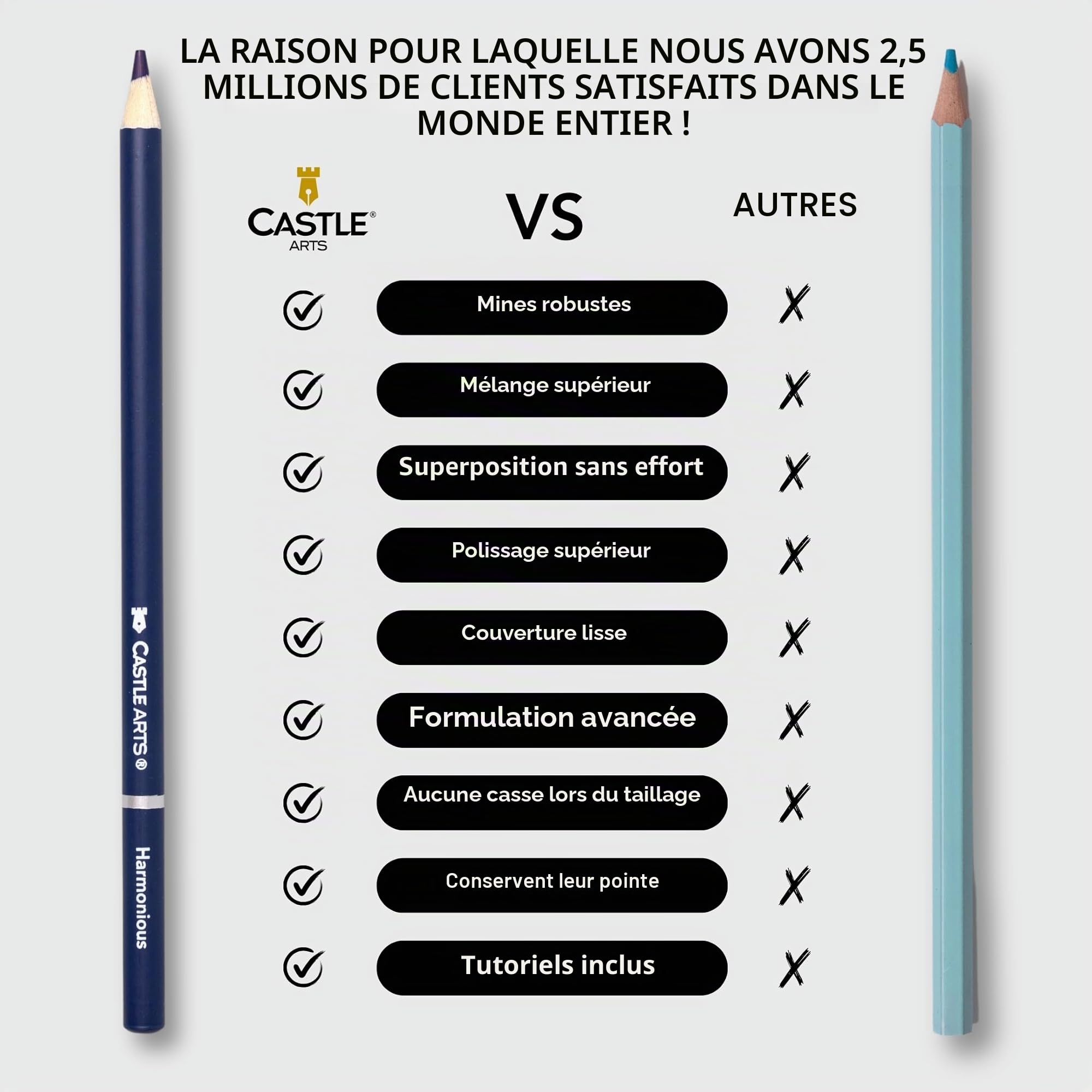 LA RAISON POUR LAQUELLE NOUS AVONS 2,5 MILLIONS DE CLIENTS SATISFAITS DANS LE MONDE ENTIER !

CASTLE® ARTS

VS

AUTRES

Mines robustes

Mélange supérieur

Superposition sans effort

Polissage supérieur

Couverture lisse

Formulation avancée

Aucune casse lors du taillage

Conservent leur pointe

Tutoriels inclus

CASTLE ARTS®

Harmonious